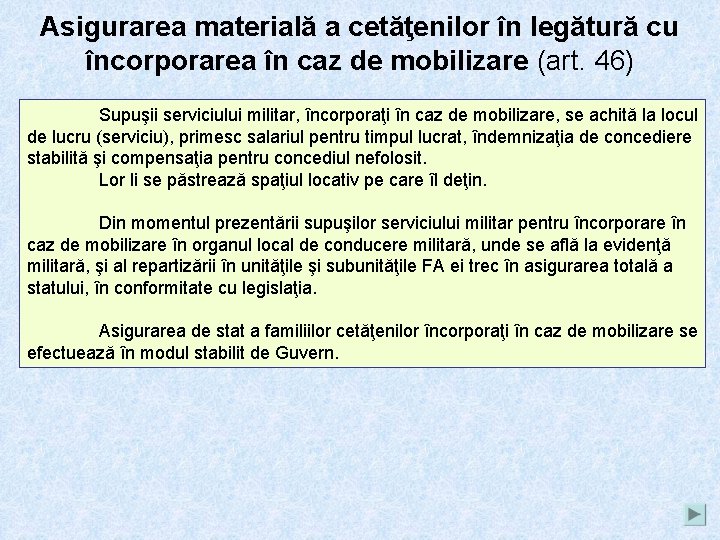 Asigurarea materială a cetăţenilor în legătură cu încorporarea în caz de mobilizare (art. 46)

Supuşii serviciului militar, încorporaţi în caz de mobilizare, se achită la locul de lucru (serviciu), primesc salariul pentru timpul lucrat, îndemnizaţia de concediere stabilită şi compensaţia pentru concediul nefolosit.
Lor li se păstrează spaţiul locativ pe care îl deţin.

Din momentul prezentării supuşilor serviciului militar pentru încorporare în caz de mobilizare în organul local de conducere militară, unde se află la evidenţă militară, şi al repartizării în unităţile şi subunităţile FA ei trec în asigurarea totală a statului, în conformitate cu legislaţia.

Asigurarea de stat a familiilor cetăţenilor încorporaţi în caz de mobilizare se efectuează în modul stabilit de Guvern.